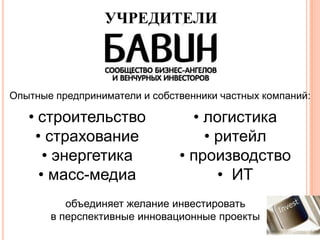 УЧРЕДИТЕЛИ

БАВИН

СООБЩЕСТВО БИЗНЕС-АНГЕЛОВ И ВЕНЧУРНЫХ ИНВЕСТОРОВ

Опытные предприниматели и собственники частных компаний:

• строительство
• страхование
• энергетика
• масс-медиа

• логистика
• ритейл
• производство
• ИТ

объединяет желание инвестировать в перспективные инновационные проекты

Invest